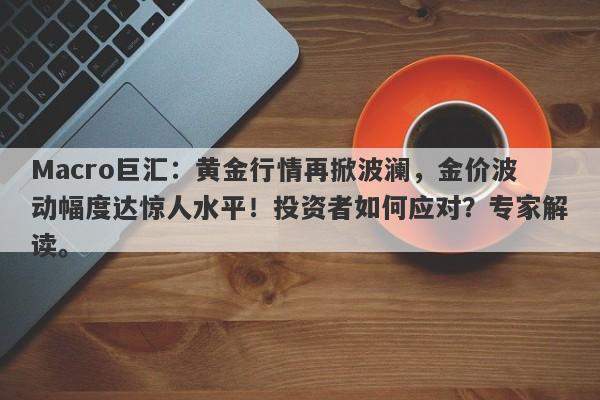 Macro巨汇：黄金行情再掀波澜，金价波动幅度达惊人水平！投资者如何应对？专家解读。